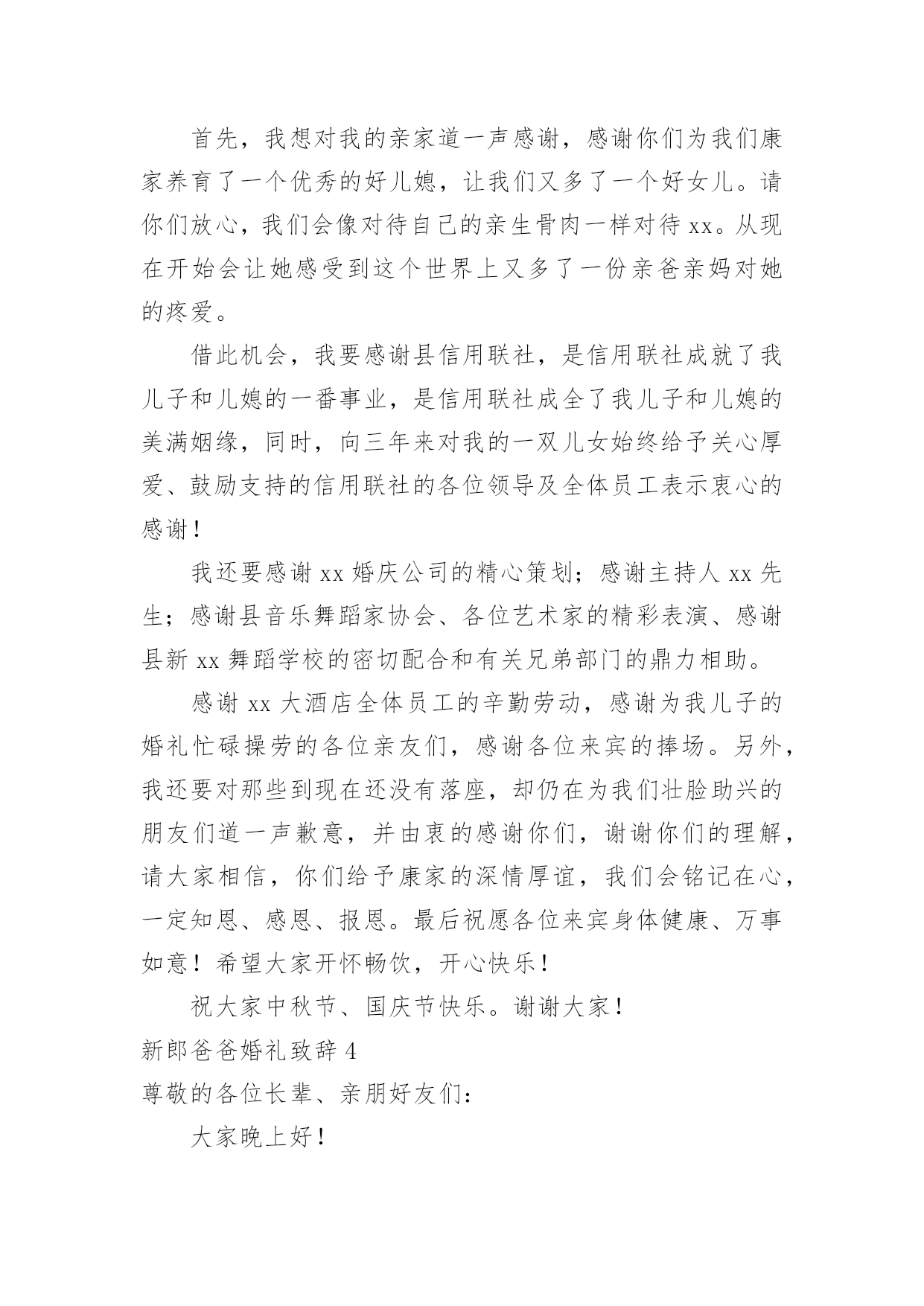 首先，我想对我的亲家道一声感谢，感谢你们为我们康家养育了一个优秀的好儿媳，让我们又多了一个好女儿。请你们放心，我们会像对待自己的亲生骨肉一样对待 xx。从现在开始会让她感受到这个世界上又多了一份亲爸亲妈对她的疼爱。

借此机会，我要感谢县信用联社，是信用联社成就了我儿子和儿媳的一番事业，是信用联社成全了我儿子和儿媳的美满姻缘，同时，向三年来对我的一双儿女始终给予关心厚爱、鼓励支持的信用联社的各位领导及全体员工表示衷心的感谢！

我还要感谢 xx 婚庆公司的精心策划；感谢主持人 xx 先生；感谢县音乐舞蹈家协会、各位艺术家的精彩表演、感谢县新 xx 舞蹈学校的密切配合和有关兄弟部门的鼎力相助。

感谢 xx 大酒店全体员工的辛勤劳动，感谢为我儿子的婚礼忙碌操劳的各位亲友们，感谢各位来宾的捧场。另外，我还要对那些到现在还没有落座，却仍在为我们壮脸助兴的朋友们道一声歉意，并由衷的感谢你们，谢谢你们的理解，请大家相信，你们给予康家的深情厚谊，我们会铭记在心，一定知恩、感恩、报恩。最后祝愿各位来宾身体健康、万事如意！希望大家开怀畅饮，开心快乐！

祝大家中秋节、国庆节快乐。谢谢大家！

新郎爸爸婚礼致辞 4

尊敬的各位长辈、亲朋好友们：

大家晚上好！